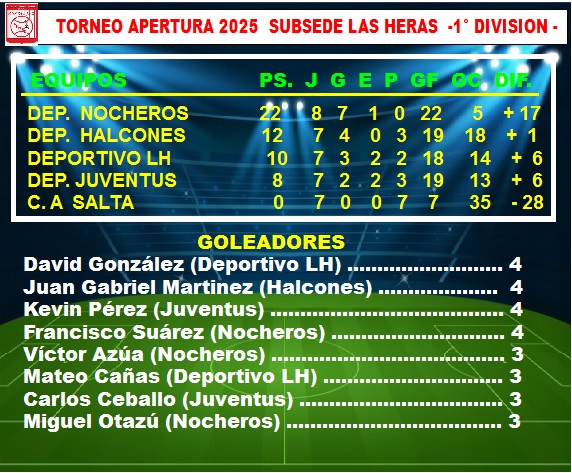 TORNEO APERTURA 2025 SUBSEDE LAS HERAS -1° DIVISION -

| EQUIPOS | PS. | J | G | E | P | GF | GC | DIF. |
|---|---|---|---|---|---|---|---|---|
| DEP. NOCHEROS | 22 | 8 | 7 | 1 | 0 | 22 | 5 | + 17 |
| DEP. HALCONES | 12 | 7 | 4 | 0 | 3 | 19 | 18 | + 1 |
| DEPORTIVO LH | 10 | 7 | 3 | 2 | 2 | 18 | 14 | + 6 |
| DEP. JUVENTUS | 8 | 7 | 2 | 2 | 3 | 19 | 13 | + 6 |
| C. A SALTA | 0 | 7 | 0 | 0 | 7 | 7 | 35 | - 28 |

GOLEADORES
David González (Deportivo LH) 4
Juan Gabriel Martinez (Halcones) 4
Kevin Pérez (Juventus) 4
Francisco Suárez (Nocheros) 4
Víctor Azúa (Nocheros) 3
Mateo Cañas (Deportivo LH) 3
Carlos Ceballo (Juventus) 3
Miguel Otazú (Nocheros) 3